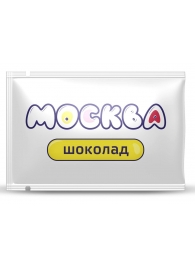 МОСКВА
шоколад